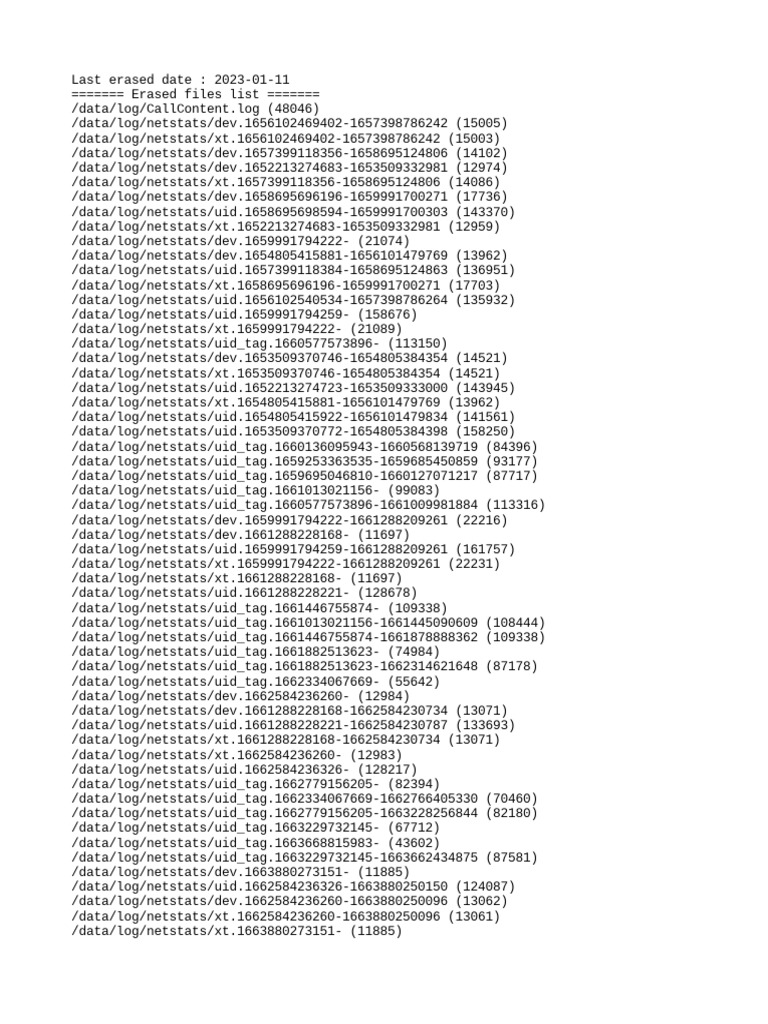 Last erased date : 2023-01-11
======= Erased files list =======
/data/log/CallContent.log (48046)
/data/log/netstats/dev.1656102469402-1657398786242 (15005)
/data/log/netstats/xt.1656102469402-1657398786242 (15003)
/data/log/netstats/dev.1657399118356-1658695124806 (14102)
/data/log/netstats/dev.1652213274683-1653509332981 (12974)
/data/log/netstats/xt.1657399118356-1658695124806 (14086)
/data/log/netstats/dev.1658695696196-1659991700271 (17736)
/data/log/netstats/uid.1658695698594-1659991700303 (143370)
/data/log/netstats/xt.1652213274683-1653509332981 (12959)
/data/log/netstats/dev.1659991794222- (21074)
/data/log/netstats/dev.1654805415881-1656101479769 (13962)
/data/log/netstats/uid.1657399118384-1658695124863 (136951)
/data/log/netstats/xt.1658695696196-1659991700271 (17703)
/data/log/netstats/uid.1656102540534-1657398786264 (135932)
/data/log/netstats/uid.1659991794259- (158676)
/data/log/netstats/xt.1659991794222- (21089)
/data/log/netstats/uid_tag.1660577573896- (113150)
/data/log/netstats/dev.1653509370746-1654805384354 (14521)
/data/log/netstats/xt.1653509370746-1654805384354 (14521)
/data/log/netstats/uid.1652213274723-1653509333000 (143945)
/data/log/netstats/xt.1654805415881-1656101479769 (13962)
/data/log/netstats/uid.1654805415922-1656101479834 (141561)
/data/log/netstats/uid.1653509370772-1654805384398 (158250)
/data/log/netstats/uid_tag.1660136095943-1660568139719 (84396)
/data/log/netstats/uid_tag.1659253363535-1659685450859 (93177)
/data/log/netstats/uid_tag.1659695046810-1660127071217 (87717)
/data/log/netstats/uid_tag.1661013021156- (99083)
/data/log/netstats/uid_tag.1660577573896-1661009981884 (113316)
/data/log/netstats/dev.1659991794222-1661288209261 (22216)
/data/log/netstats/dev.1661288228168- (11697)
/data/log/netstats/uid.1659991794259-1661288209261 (161757)
/data/log/netstats/xt.1659991794222-1661288209261 (22231)
/data/log/netstats/xt.1661288228168- (11697)
/data/log/netstats/uid.1661288228221- (128678)
/data/log/netstats/uid_tag.1661446755874- (109338)
/data/log/netstats/uid_tag.1661013021156-1661445090609 (108444)
/data/log/netstats/uid_tag.1661446755874-1661878888362 (109338)
/data/log/netstats/uid_tag.1661882513623- (74984)
/data/log/netstats/uid_tag.1661882513623-1662314621648 (87178)
/data/log/netstats/uid_tag.1662334067669- (55642)
/data/log/netstats/dev.1662584236260- (12984)
/data/log/netstats/dev.1661288228168-1662584230734 (13071)
/data/log/netstats/uid.1661288228221-1662584230787 (133693)
/data/log/netstats/xt.1661288228168-1662584230734 (13071)
/data/log/netstats/xt.1662584236260- (12983)
/data/log/netstats/uid.1662584236326- (128217)
/data/log/netstats/uid_tag.1662779156205- (82394)
/data/log/netstats/uid_tag.1662334067669-1662766405330 (70460)
/data/log/netstats/uid_tag.1662779156205-1663228256844 (82180)
/data/log/netstats/uid_tag.1663229732145- (67712)
/data/log/netstats/uid_tag.1663668815983- (43602)
/data/log/netstats/uid_tag.1663229732145-1663662434875 (87581)
/data/log/netstats/dev.1663880273151- (11885)
/data/log/netstats/uid.1662584236326-1663880250150 (124087)
/data/log/netstats/dev.1662584236260-1663880250096 (13062)
/data/log/netstats/xt.1662584236260-1663880250096 (13061)
/data/log/netstats/xt.1663880273151- (11885)